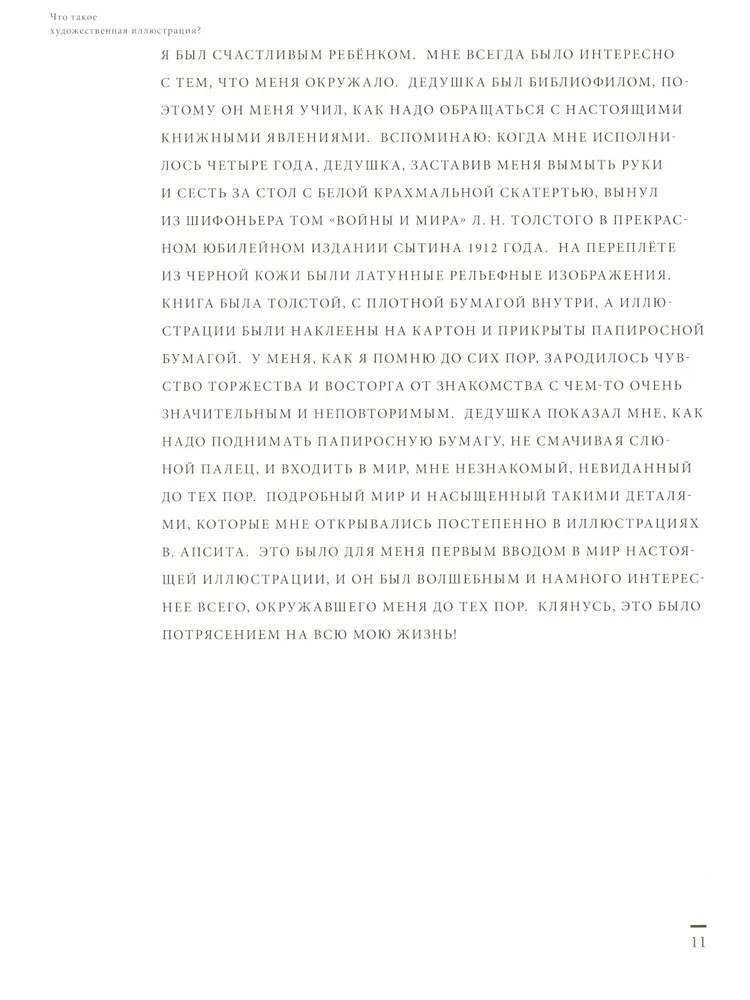 Что такое
художественная иллюстрация?

Я БЫЛ СЧАСТЛИВЫМ РЕБЁНКОМ. МНЕ ВСЕГДА БЫЛО ИНТЕРЕСНО С ТЕМ, ЧТО МЕНЯ ОКРУЖАЛО. ДЕДУШКА БЫЛ БИБЛИОФИЛОМ, ПОЭТОМУ ОН МЕНЯ УЧИЛ, КАК НАДО ОБРАЩАТЬСЯ С НАСТОЯЩИМИ КНИЖНЫМИ ЯВЛЕНИЯМИ. ВСПОМИНАЮ: КОГДА МНЕ ИСПОЛНИЛОСЬ ЧЕТЫРЕ ГОДА, ДЕДУШКА, ЗАСТАВИВ МЕНЯ ВЫМЫТЬ РУКИ И СЕСТЬ ЗА СТОЛ С БЕЛОЙ КРАХМАЛЬНОЙ СКАТЕРТЬЮ, ВЫНУЛ ИЗ ШИФОНЬЕРА ТОМ «ВОЙНЫ И МИРА» Л. Н. ТОЛСТОГО В ПРЕКРАСНОМ ЮБИЛЕЙНОМ ИЗДАНИИ СЫТИНА 1912 ГОДА. НА ПЕРЕПЛЁТЕ ИЗ ЧЕРНОЙ КОЖИ БЫЛИ ЛАТУННЫЕ РЕЛЬЕФНЫЕ ИЗОБРАЖЕНИЯ. КНИГА БЫЛА ТОЛСТОЙ, С ПЛОТНОЙ БУМАГОЙ ВНУТРИ, А ИЛЛЮСТРАЦИИ БЫЛИ НАКЛЕЕНЫ НА КАРТОН И ПРИКРЫТЫ ПАПИРОСНОЙ БУМАГОЙ. У МЕНЯ, КАК Я ПОМНЮ ДО СИХ ПОР, ЗАРОДИЛОСЬ ЧУВСТВО ТОРЖЕСТВА И ВОСТОРГА ОТ ЗНАКОМСТВА С ЧЕМ-ТО ОЧЕНЬ ЗНАЧИТЕЛЬНЫМ И НЕПОВТОРИМЫМ. ДЕДУШКА ПОКАЗАЛ МНЕ, КАК НАДО ПОДНИМАТЬ ПАПИРОСНУЮ БУМАГУ, НЕ СМАЧИВАЯ СЛЮНОЙ ПАЛЕЦ, И ВХОДИТЬ В МИР, МНЕ НЕЗНАКОМЫЙ, НЕВИДАННЫЙ ДО ТЕХ ПОР. ПОДРОБНЫЙ МИР И НАСЫЩЕННЫЙ ТАКИМИ ДЕТАЛЯМИ, КОТОРЫЕ МНЕ ОТКРЫВАЛИСЬ ПОСТЕПЕННО В ИЛЛЮСТРАЦИЯХ В. АПСИТА. ЭТО БЫЛО ДЛЯ МЕНЯ ПЕРВЫМ ВВОДОМ В МИР НАСТОЯЩЕЙ ИЛЛЮСТРАЦИИ, И ОН БЫЛ ВОЛШЕБНЫМ И НАМНОГО ИНТЕРЕСНЕЕ ВСЕГО, ОКРУЖАВШЕГО МЕНЯ ДО ТЕХ ПОР. КЛЯНУСЬ, ЭТО БЫЛО ПОТРЯСЕНИЕМ НА ВСЮ МОЮ ЖИЗНЬ!

11